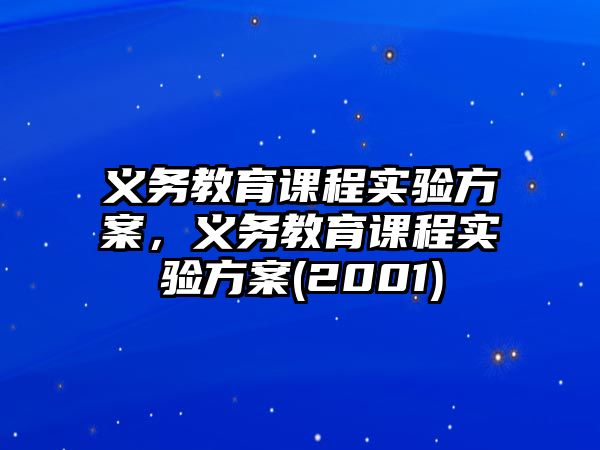 义务教育课程实验方案，义务教育课程实验方案(2001)